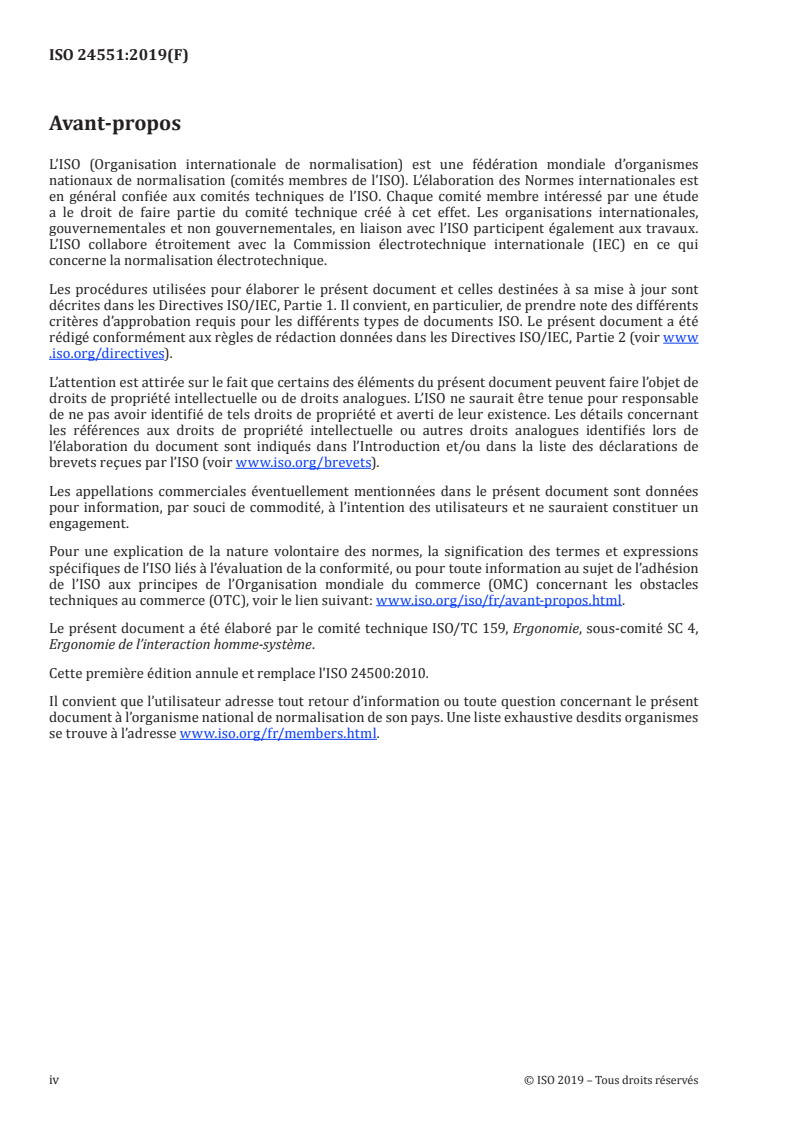 ISO 24551:2019(F)

Avant-propos

L'ISO (Organisation internationale de normalisation) est une fédération mondiale d'organismes nationaux de normalisation (comités membres de l'ISO). L'élaboration des Normes internationales est en général confiée aux comités techniques de l'ISO. Chaque comité membre intéressé par une étude a le droit de faire partie du comité technique créé à cet effet. Les organisations internationales, gouvernementales et non gouvernementales, en liaison avec l'ISO participent également aux travaux. L'ISO collabore étroitement avec la Commission électrotechnique internationale (IEC) en ce qui concerne la normalisation électrotechnique.

Les procédures utilisées pour élaborer le présent document et celles destinées à sa mise à jour sont décrites dans les Directives ISO/IEC, Partie 1. Il convient, en particulier, de prendre note des différents critères d'approbation requis pour les différents types de documents ISO. Le présent document a été rédigé conformément aux règles de rédaction données dans les Directives ISO/IEC, Partie 2 (voir www.iso.org/directives).

L'attention est attirée sur le fait que certains des éléments du présent document peuvent faire l'objet de droits de propriété intellectuelle ou de droits analogues. L'ISO ne saurait être tenue pour responsable de ne pas avoir identifié de tels droits de propriété et averti de leur existence. Les détails concernant les références aux droits de propriété intellectuelle ou autres droits analogues identifiés lors de l'élaboration du document sont indiqués dans l'Introduction et/ou dans la liste des déclarations de brevets reçues par l'ISO (voir www.iso.org/brevets).

Les appellations commerciales éventuellement mentionnées dans le présent document sont données pour information, par souci de commodité, à l'intention des utilisateurs et ne sauraient constituer un engagement.

Pour une explication de la nature volontaire des normes, la signification des termes et expressions spécifiques de l'ISO liés à l'évaluation de la conformité, ou pour toute information au sujet de l'adhésion de l'ISO aux principes de l'Organisation mondiale du commerce (OMC) concernant les obstacles techniques au commerce (OTC), voir le lien suivant: www.iso.org/iso/fr/avant-propos.html.

Le présent document a été élaboré par le comité technique ISO/TC 159, Ergonomie, sous-comité SC 4, Ergonomie de l'interaction homme-système.

Cette première édition annule et remplace l'ISO 24500:2010.

Il convient que l'utilisateur adresse tout retour d'information ou toute question concernant le présent document à l'organisme national de normalisation de son pays. Une liste exhaustive desdits organismes se trouve à l'adresse www.iso.org/fr/members.html.

iv © ISO 2019 – Tous droits réservés